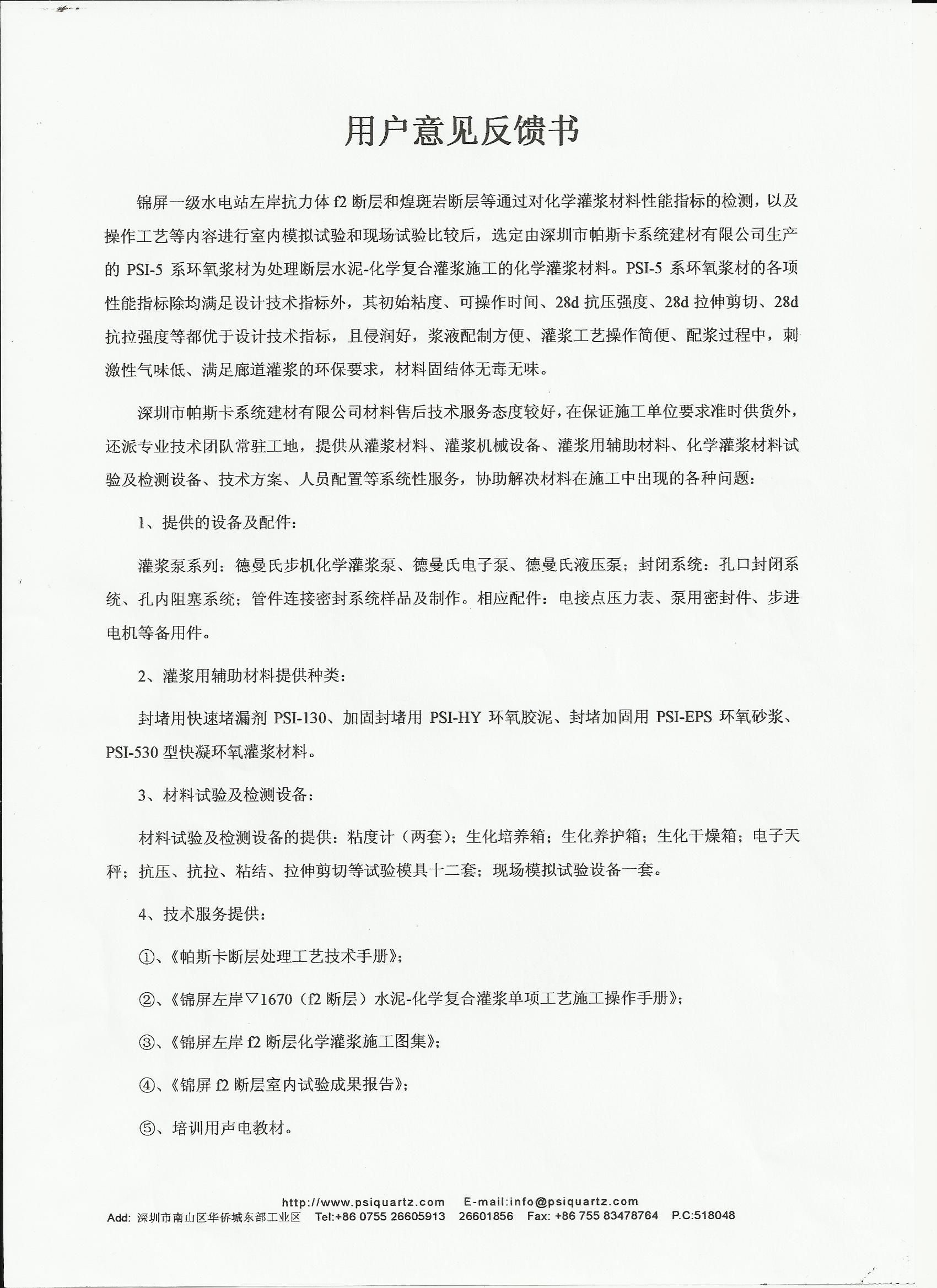 用户意见反馈书

锦屏一级水电站左岸抗力体 f2 断层和煌斑岩断层等通过对化学灌浆材料性能指标的检测，以及操作工艺等内容进行室内模拟试验和现场试验比较后，选定由深圳市帕斯卡系统建材有限公司生产的 PSI-5 系环氧浆材为处理断层水泥-化学复合灌浆施工的化学灌浆材料。PSI-5 系环氧浆材的各项性能指标除均满足设计技术指标外，其初始粘度、可操作时间、28d 抗压强度、28d 拉伸剪切、28d 抗拉强度等都优于设计技术指标，且侵润好，浆液配制方便、灌浆工艺操作简便、配浆过程中，刺激性气味低、满足廊道灌浆的环保要求，材料固结体无毒无味。

深圳市帕斯卡系统建材有限公司材料售后技术服务态度较好，在保证施工单位要求准时供货外，还派专业技术团队常驻工地，提供从灌浆材料、灌浆机械设备、灌浆用辅助材料、化学灌浆材料试验及检测设备、技术方案、人员配置等系统性服务，协助解决材料在施工中出现的各种问题：

1、提供的设备及配件：

灌浆泵系列：德曼氏步机化学灌浆泵、德曼氏电子泵、德曼氏液压泵；封闭系统：孔口封闭系统、孔内阻塞系统；管件连接密封系统样品及制作。相应配件：电接点压力表、泵用密封件、步进电机等备用件。

2、灌浆用辅助材料提供种类：

封堵用快速堵漏剂 PSI-130、加固封堵用 PSI-HY 环氧胶泥、封堵加固用 PSI-EPS 环氧砂浆、PSI-530 型快凝环氧灌浆材料。

3、材料试验及检测设备：

材料试验及检测设备的提供：粘度计（两套）；生化培养箱；生化养护箱；生化干燥箱；电子天秤；抗压、抗拉、粘结、拉伸剪切等试验模具十二套；现场模拟试验设备一套。

4、技术服务提供：

①、《帕斯卡断层处理工艺技术手册》；

②、《锦屏左岸▽1670（f2 断层）水泥-化学复合灌浆单项工艺施工操作手册》；

③、《锦屏左岸 f2 断层化学灌浆施工图集》；

④、《锦屏 f2 断层室内试验成果报告》；

⑤、培训用声电教材。

http://www.psiquartz.com E-mail:info@psiquartz.com
Add: 深圳市南山区华侨城东部工业区 Tel:+86 0755 26605913 26601856 Fax: +86 755 83478764 P.C:518048